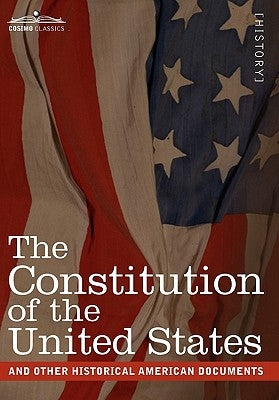 COSIMO CLASSICS

[HISTORY]

The Constitution of the United States

AND OTHER HISTORICAL AMERICAN DOCUMENTS